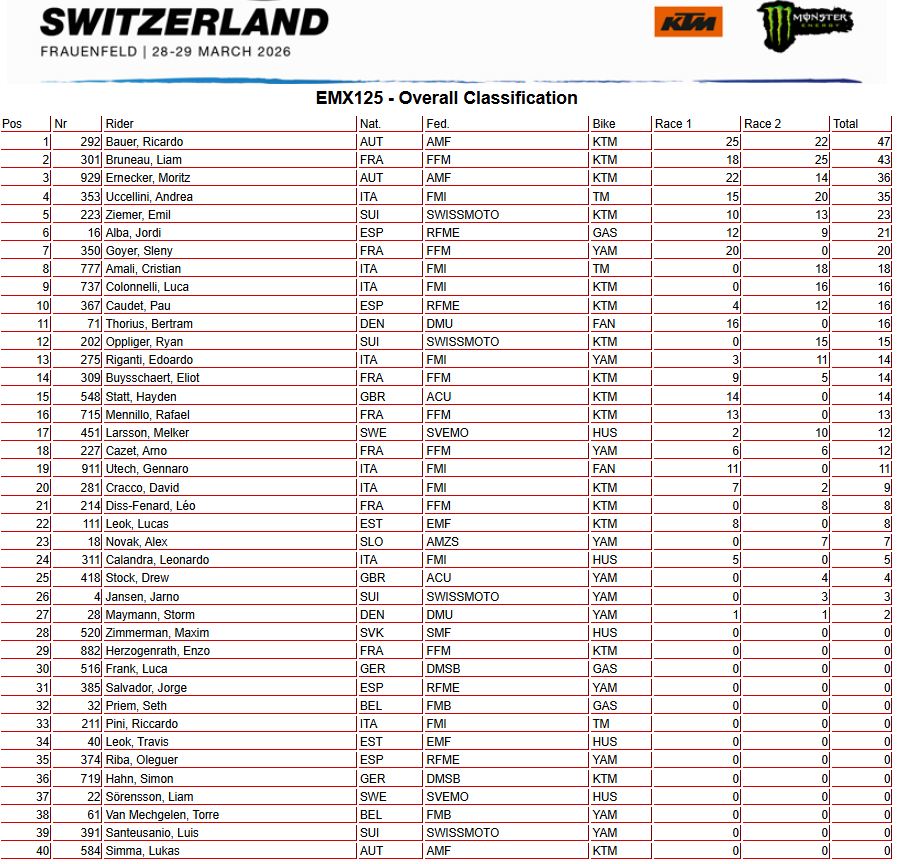 SWITZERLAND
FRAUENFELD | 28-29 MARCH 2026

KTM
MONSTER ENERGY

EMX125 - Overall Classification

| Pos | Nr | Rider | Nat. | Fed. | Bike | Race 1 | Race 2 | Total |
|---|---|---|---|---|---|---|---|---|
| 1 | 292 | Bauer, Ricardo | AUT | AMF | KTM | 25 | 22 | 47 |
| 2 | 301 | Bruneau, Liam | FRA | FFM | KTM | 18 | 25 | 43 |
| 3 | 929 | Ernecker, Moritz | AUT | AMF | KTM | 22 | 14 | 36 |
| 4 | 353 | Uccellini, Andrea | ITA | FMI | TM | 15 | 20 | 35 |
| 5 | 223 | Ziemer, Emil | SUI | SWISSMOTO | KTM | 10 | 13 | 23 |
| 6 | 16 | Alba, Jordi | ESP | RFME | GAS | 12 | 9 | 21 |
| 7 | 350 | Goyer, Sleny | FRA | FFM | YAM | 20 | 0 | 20 |
| 8 | 777 | Amali, Cristian | ITA | FMI | TM | 0 | 18 | 18 |
| 9 | 737 | Colonnelli, Luca | ITA | FMI | KTM | 0 | 16 | 16 |
| 10 | 367 | Caudet, Pau | ESP | RFME | KTM | 4 | 12 | 16 |
| 11 | 71 | Thorius, Bertram | DEN | DMU | FAN | 16 | 0 | 16 |
| 12 | 202 | Oppliger, Ryan | SUI | SWISSMOTO | KTM | 0 | 15 | 15 |
| 13 | 275 | Riganti, Edoardo | ITA | FMI | YAM | 3 | 11 | 14 |
| 14 | 309 | Buysschaert, Eliot | FRA | FFM | KTM | 9 | 5 | 14 |
| 15 | 548 | Statt, Hayden | GBR | ACU | KTM | 14 | 0 | 14 |
| 16 | 715 | Mennillo, Rafael | FRA | FFM | KTM | 13 | 0 | 13 |
| 17 | 451 | Larsson, Melker | SWE | SVEMO | HUS | 2 | 10 | 12 |
| 18 | 227 | Cazet, Arno | FRA | FFM | YAM | 6 | 6 | 12 |
| 19 | 911 | Utech, Gennaro | ITA | FMI | FAN | 11 | 0 | 11 |
| 20 | 281 | Cracco, David | ITA | FMI | KTM | 7 | 2 | 9 |
| 21 | 214 | Diss-Fenard, Léo | FRA | FFM | KTM | 0 | 8 | 8 |
| 22 | 111 | Leok, Lucas | EST | EMF | KTM | 8 | 0 | 8 |
| 23 | 18 | Novak, Alex | SLO | AMZS | YAM | 0 | 7 | 7 |
| 24 | 311 | Calandra, Leonardo | ITA | FMI | HUS | 5 | 0 | 5 |
| 25 | 418 | Stock, Drew | GBR | ACU | YAM | 0 | 4 | 4 |
| 26 | 4 | Jansen, Jarno | SUI | SWISSMOTO | YAM | 0 | 3 | 3 |
| 27 | 28 | Maymann, Storm | DEN | DMU | YAM | 1 | 1 | 2 |
| 28 | 520 | Zimmerman, Maxim | SVK | SMF | HUS | 0 | 0 | 0 |
| 29 | 882 | Herzogenrath, Enzo | FRA | FFM | KTM | 0 | 0 | 0 |
| 30 | 516 | Frank, Luca | GER | DMSB | GAS | 0 | 0 | 0 |
| 31 | 385 | Salvador, Jorge | ESP | RFME | YAM | 0 | 0 | 0 |
| 32 | 32 | Priem, Seth | BEL | FMB | GAS | 0 | 0 | 0 |
| 33 | 211 | Pini, Riccardo | ITA | FMI | TM | 0 | 0 | 0 |
| 34 | 40 | Leok, Travis | EST | EMF | HUS | 0 | 0 | 0 |
| 35 | 374 | Riba, Oleguer | ESP | RFME | YAM | 0 | 0 | 0 |
| 36 | 719 | Hahn, Simon | GER | DMSB | KTM | 0 | 0 | 0 |
| 37 | 22 | Sörensson, Liam | SWE | SVEMO | HUS | 0 | 0 | 0 |
| 38 | 61 | Van Mechgelen, Torre | BEL | FMB | YAM | 0 | 0 | 0 |
| 39 | 391 | Santeusanio, Luis | SUI | SWISSMOTO | YAM | 0 | 0 | 0 |
| 40 | 584 | Simma, Lukas | AUT | AMF | KTM | 0 | 0 | 0 |